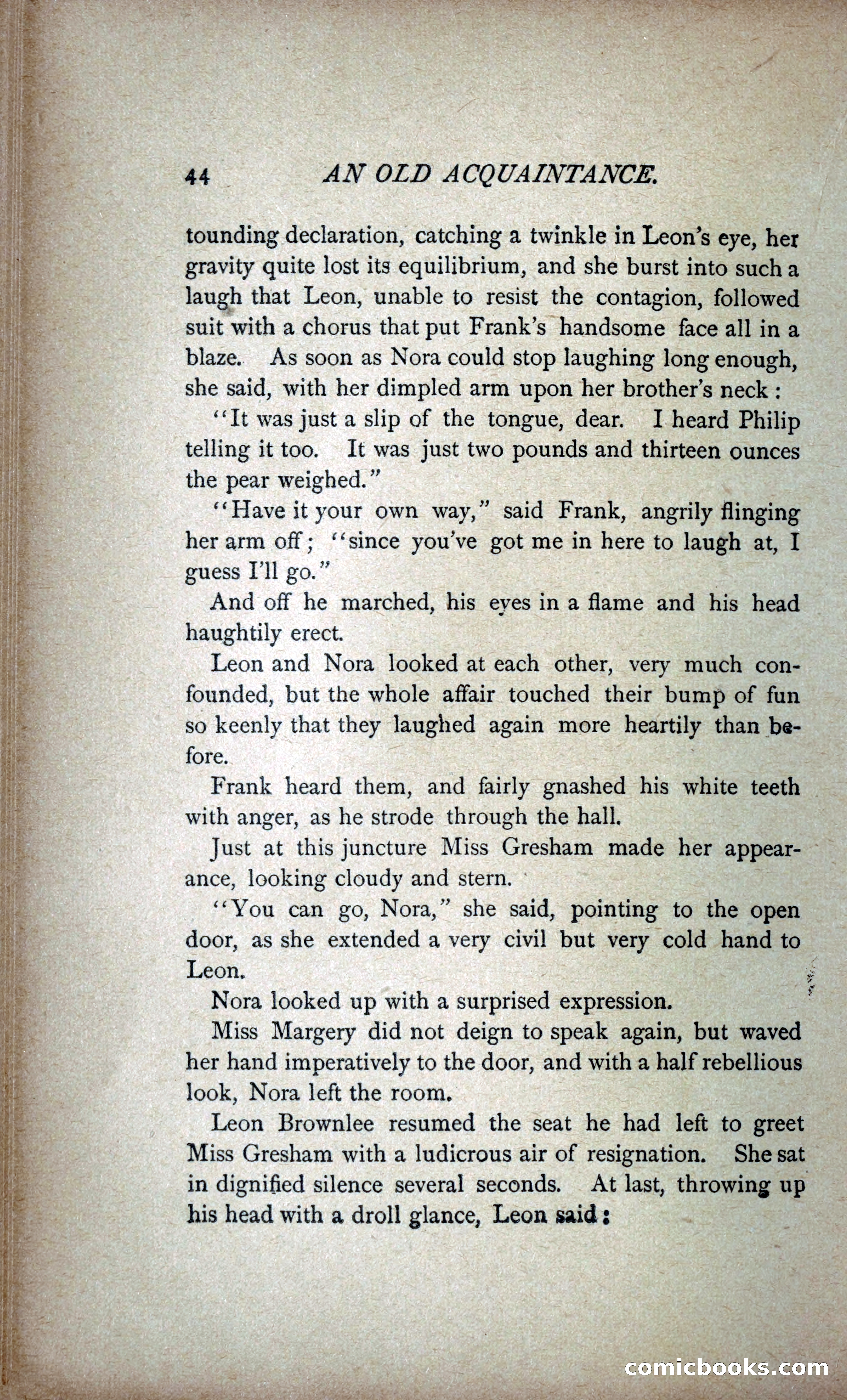 44 AN OLD ACQUAINTANCE.

tounding declaration, catching a twinkle in Leon's eye, her gravity quite lost its equilibrium, and she burst into such a laugh that Leon, unable to resist the contagion, followed suit with a chorus that put Frank's handsome face all in a blaze. As soon as Nora could stop laughing long enough, she said, with her dimpled arm upon her brother's neck:

"It was just a slip of the tongue, dear. I heard Philip telling it too. It was just two pounds and thirteen ounces the pear weighed."

"Have it your own way," said Frank, angrily flinging her arm off; "since you've got me in here to laugh at, I guess I'll go."

And off he marched, his eyes in a flame and his head haughtily erect.

Leon and Nora looked at each other, very much confounded, but the whole affair touched their bump of fun so keenly that they laughed again more heartily than before.

Frank heard them, and fairly gnashed his white teeth with anger, as he strode through the hall.

Just at this juncture Miss Gresham made her appearance, looking cloudy and stern.

"You can go, Nora," she said, pointing to the open door, as she extended a very civil but very cold hand to Leon.

Nora looked up with a surprised expression.

Miss Margery did not deign to speak again, but waved her hand imperatively to the door, and with a half rebellious look, Nora left the room.

Leon Brownlee resumed the seat he had left to greet Miss Gresham with a ludicrous air of resignation. She sat in dignified silence several seconds. At last, throwing up his head with a droll glance, Leon said:

comicbooks.com